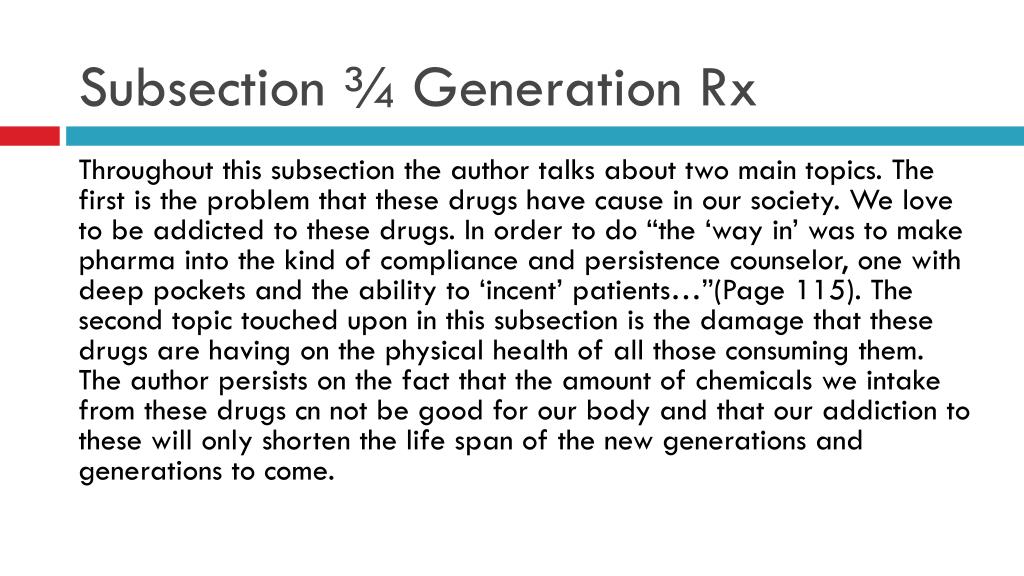 Subsection ¾ Generation Rx

Throughout this subsection the author talks about two main topics. The first is the problem that these drugs have cause in our society. We love to be addicted to these drugs. In order to do “the ‘way in’ was to make pharma into the kind of compliance and persistence counselor, one with deep pockets and the ability to ‘incent’ patients…”(Page 115). The second topic touched upon in this subsection is the damage that these drugs are having on the physical health of all those consuming them. The author persists on the fact that the amount of chemicals we intake from these drugs cn not be good for our body and that our addiction to these will only shorten the life span of the new generations and generations to come.